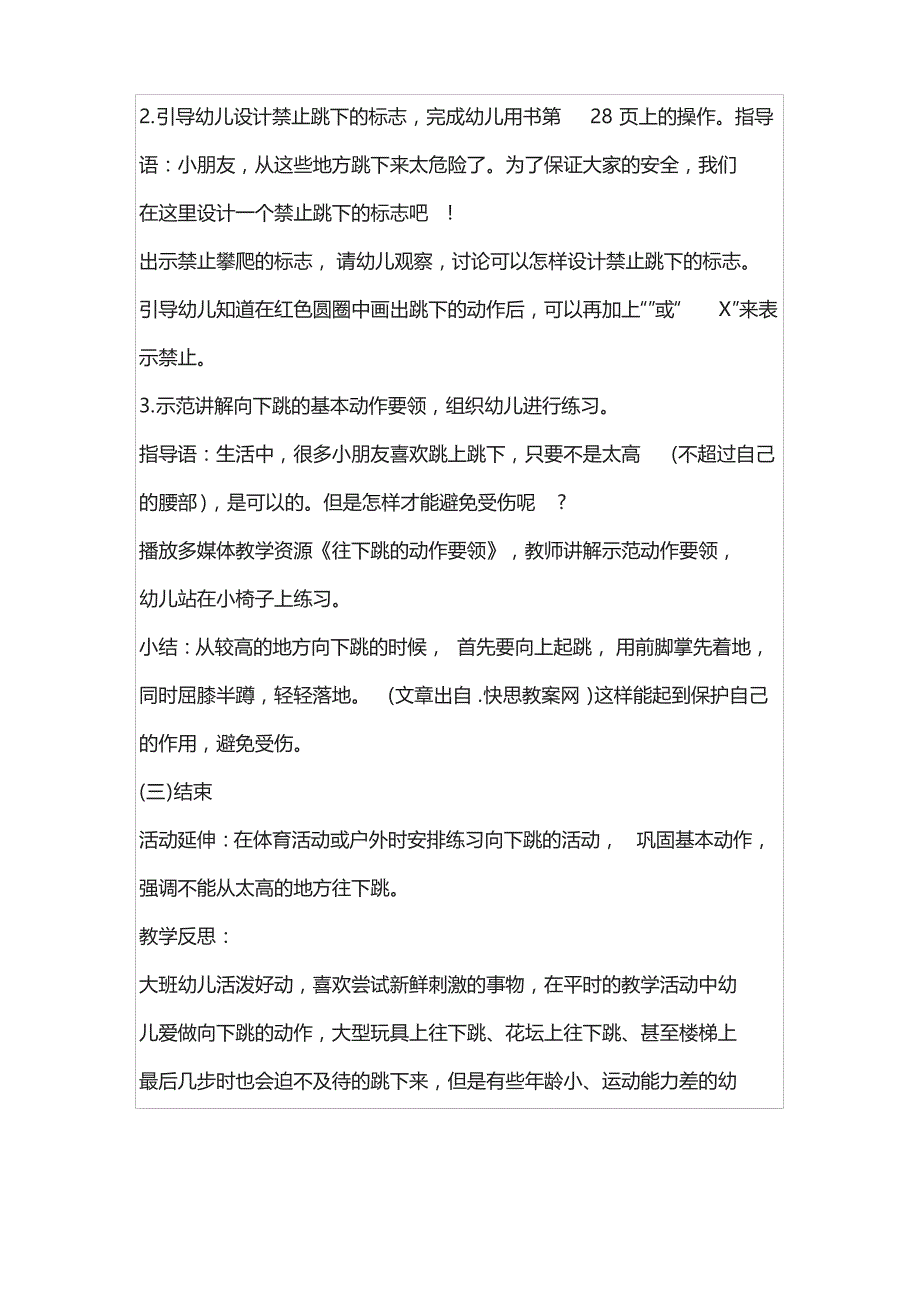 2.引导幼儿设计禁止跳下的标志，完成幼儿用书第 28 页上的操作。指导语：小朋友，从这些地方跳下来太危险了。为了保证大家的安全，我们在这里设计一个禁止跳下的标志吧 ！

出示禁止攀爬的标志， 请幼儿观察，讨论可以怎样设计禁止跳下的标志。

引导幼儿知道在红色圆圈中画出跳下的动作后，可以再加上“”或“ X”来表示禁止。

3.示范讲解向下跳的基本动作要领，组织幼儿进行练习。

指导语：生活中，很多小朋友喜欢跳上跳下，只要不是太高 (不超过自己的腰部)，是可以的。但是怎样才能避免受伤呢 ？

播放多媒体教学资源《往下跳的动作要领》，教师讲解示范动作要领，幼儿站在小椅子上练习。

小结：从较高的地方向下跳的时候， 首先要向上起跳， 用前脚掌先着地，同时屈膝半蹲，轻轻落地。 (文章出自 .快思教案网 )这样能起到保护自己的作用，避免受伤。

(三)结束

活动延伸：在体育活动或户外时安排练习向下跳的活动， 巩固基本动作，强调不能从太高的地方往下跳。

教学反思：

大班幼儿活泼好动，喜欢尝试新鲜刺激的事物，在平时的教学活动中幼儿爱做向下跳的动作，大型玩具上往下跳、花坛上往下跳、甚至楼梯上最后几步时也会迫不及待的跳下来，但是有些年龄小、运动能力差的幼